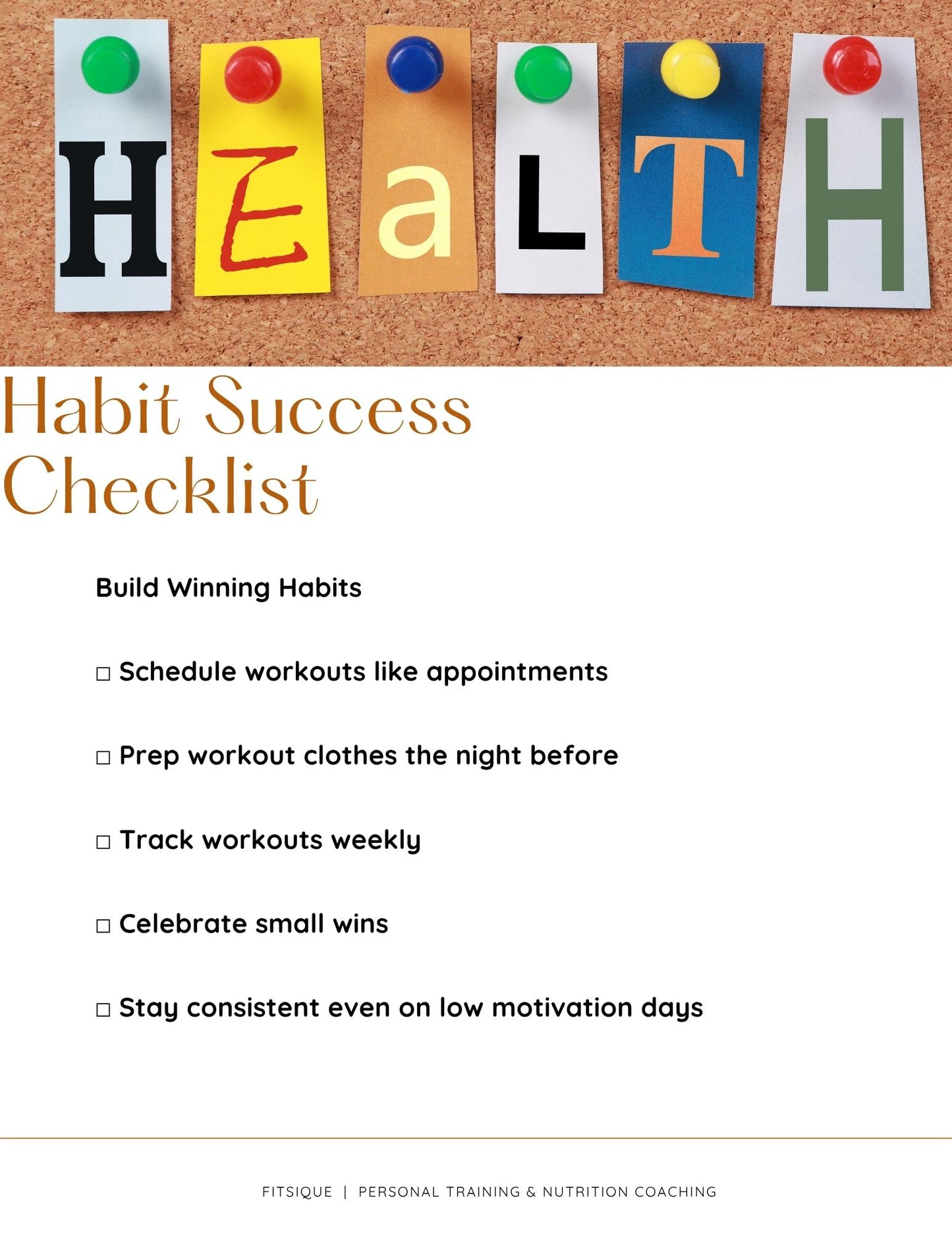 HEaLTH

Habit Success Checklist

Build Winning Habits

□ Schedule workouts like appointments

□ Prep workout clothes the night before

□ Track workouts weekly

□ Celebrate small wins

□ Stay consistent even on low motivation days

FITSIQUE | PERSONAL TRAINING & NUTRITION COACHING